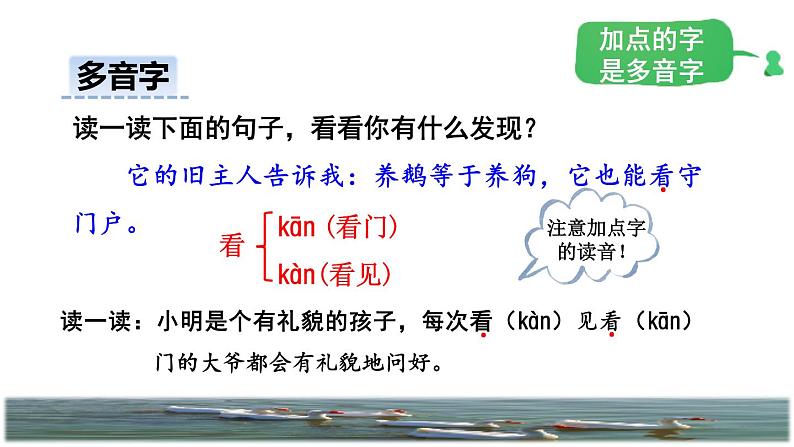 加点的字是多音字

多音字

读一读下面的句子，看看你有什么发现？

它的旧主人告诉我：养鹅等于养狗，它也能看守门户。

看 kān（看门）
kàn（看见）

注意加点字的读音！

读一读：小明是个有礼貌的孩子，每次看（kàn）见看（kān）门的大爷都会有礼貌地问好。